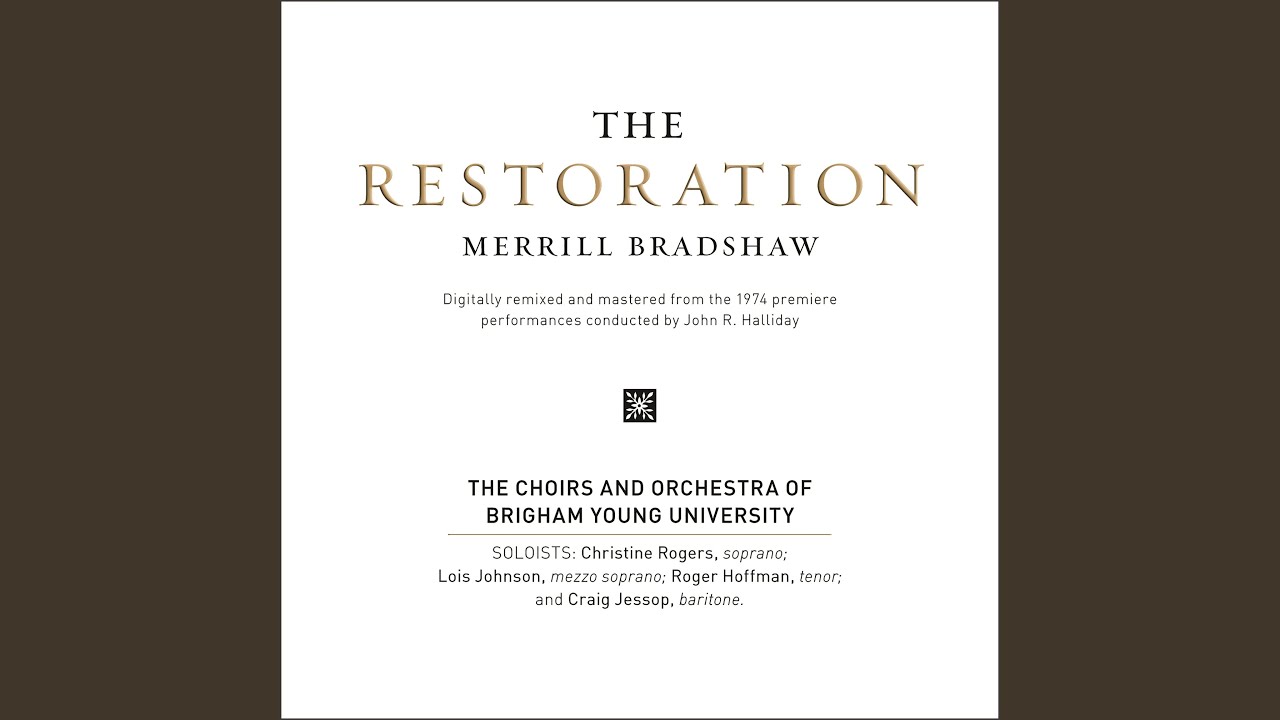 THE
RESTORATION
MERRILL BRADSHAW

Digitally remixed and mastered from the 1974 premiere performances conducted by John R. Halliday

THE CHOIRS AND ORCHESTRA OF BRIGHAM YOUNG UNIVERSITY

SOLOISTS: Christine Rogers, soprano; Lois Johnson, mezzo soprano; Roger Hoffman, tenor; and Craig Jessop, baritone.